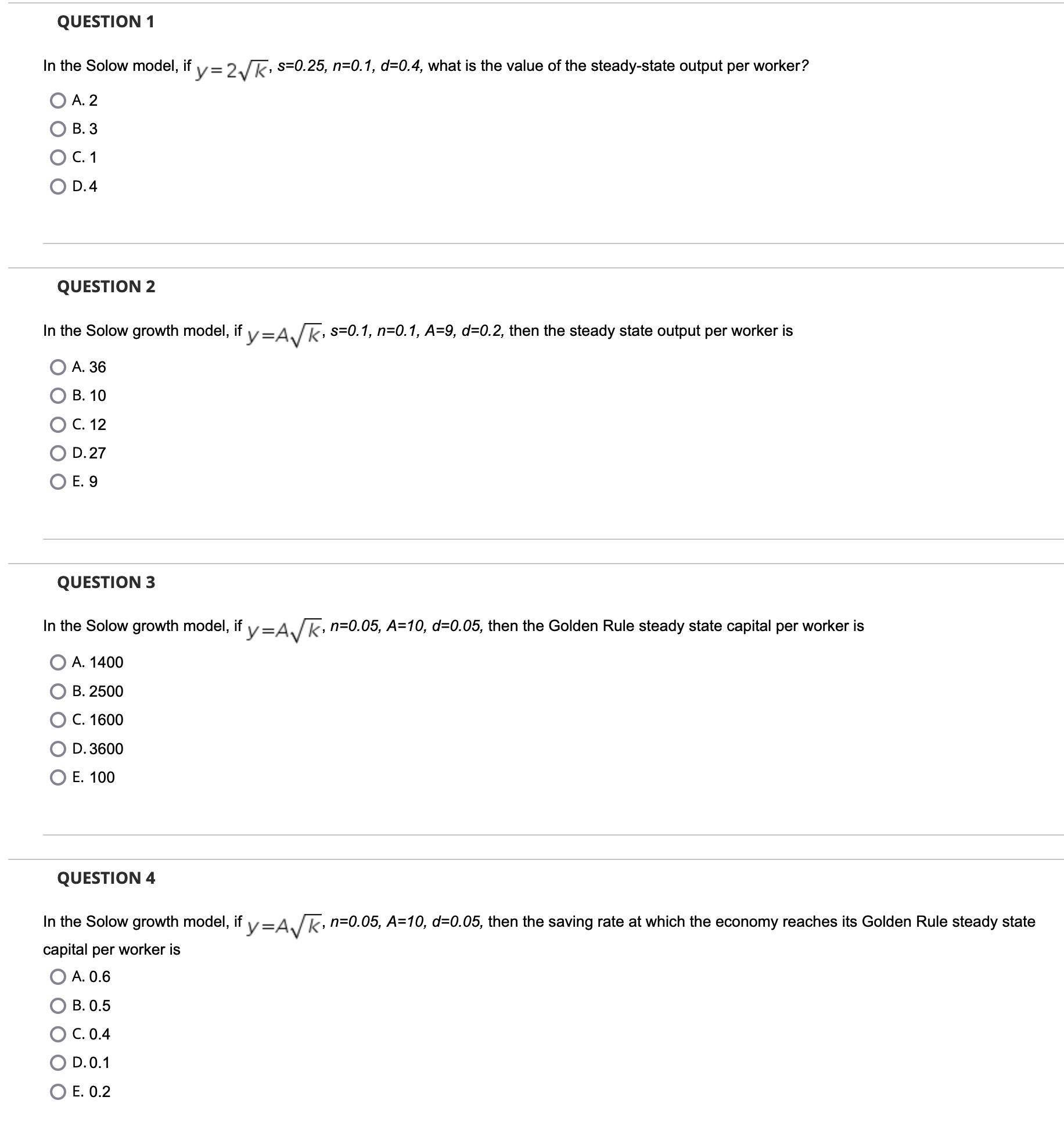 QUESTION 1

In the Solow model, if $y=2\sqrt{k}$, s=0.25, n=0.1, d=0.4, what is the value of the steady-state output per worker?

A. 2

B. 3

C. 1

D. 4

QUESTION 2

In the Solow growth model, if $y=A\sqrt{k}$, s=0.1, n=0.1, A=9, d=0.2, then the steady state output per worker is

A. 36

B. 10

C. 12

D. 27

E. 9

QUESTION 3

In the Solow growth model, if $y=A\sqrt{k}$, n=0.05, A=10, d=0.05, then the Golden Rule steady state capital per worker is

A. 1400

B. 2500

C. 1600

D. 3600

E. 100

QUESTION 4

In the Solow growth model, if $y=A\sqrt{k}$, n=0.05, A=10, d=0.05, then the saving rate at which the economy reaches its Golden Rule steady state capital per worker is

A. 0.6

B. 0.5

C. 0.4

D. 0.1

E. 0.2